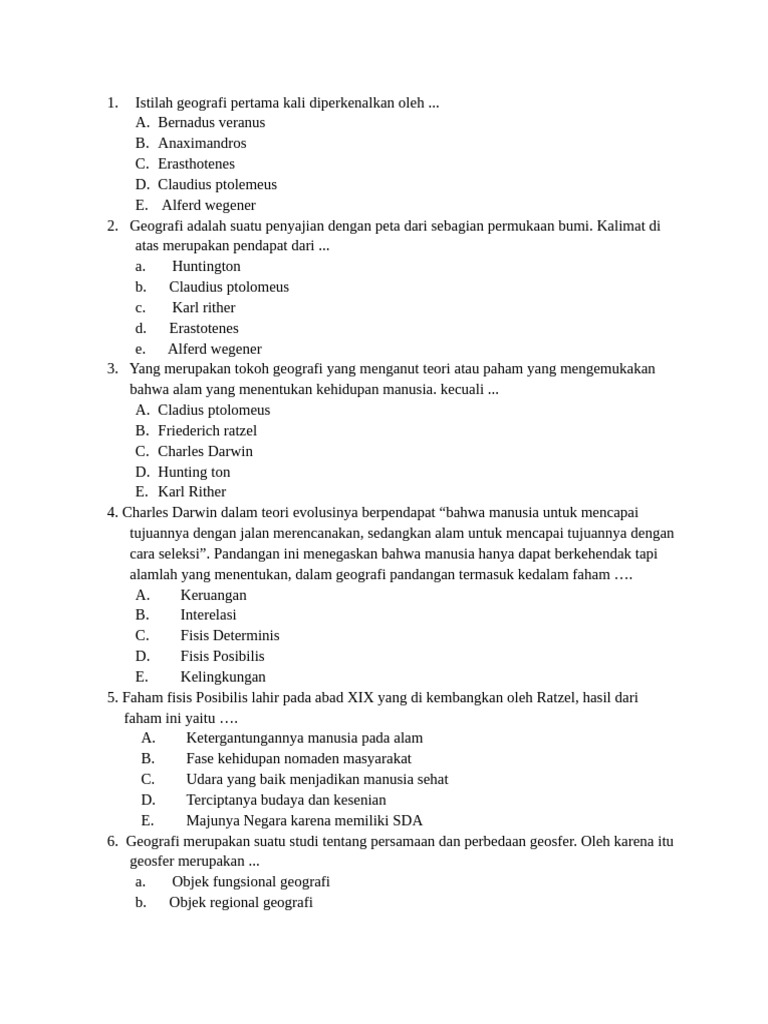 1. Istilah geografi pertama kali diperkenalkan oleh ...
A. Bernadus veranus
B. Anaximandros
C. Erasthotenes
D. Claudius ptolemeus
E. Alferd wegener

2. Geografi adalah suatu penyajian dengan peta dari sebagian permukaan bumi. Kalimat di atas merupakan pendapat dari ...
a. Huntington
b. Claudius ptolomeus
c. Karl rither
d. Erastotenes
e. Alferd wegener

3. Yang merupakan tokoh geografi yang menganut teori atau paham yang mengemukakan bahwa alam yang menentukan kehidupan manusia. kecuali ...
A. Cladius ptolomeus
B. Friederich ratzel
C. Charles Darwin
D. Hunting ton
E. Karl Rither

4. Charles Darwin dalam teori evolusinya berpendapat “bahwa manusia untuk mencapai tujuannya dengan jalan merencanakan, sedangkan alam untuk mencapai tujuannya dengan cara seleksi”. Pandangan ini menegaskan bahwa manusia hanya dapat berkehendak tapi alamlah yang menentukan, dalam geografi pandangan termasuk kedalam faham ….
A. Keruangan
B. Interelasi
C. Fisis Determinis
D. Fisis Posibilis
E. Kelingkungan

5. Faham fisis Posibilis lahir pada abad XIX yang di kembangkan oleh Ratzel, hasil dari faham ini yaitu ….
A. Ketergantungannya manusia pada alam
B. Fase kehidupan nomaden masyarakat
C. Udara yang baik menjadikan manusia sehat
D. Terciptanya budaya dan kesenian
E. Majunya Negara karena memiliki SDA

6. Geografi merupakan suatu studi tentang persamaan dan perbedaan geosfer. Oleh karena itu geosfer merupakan ...
a. Objek fungsional geografi
b. Objek regional geografi